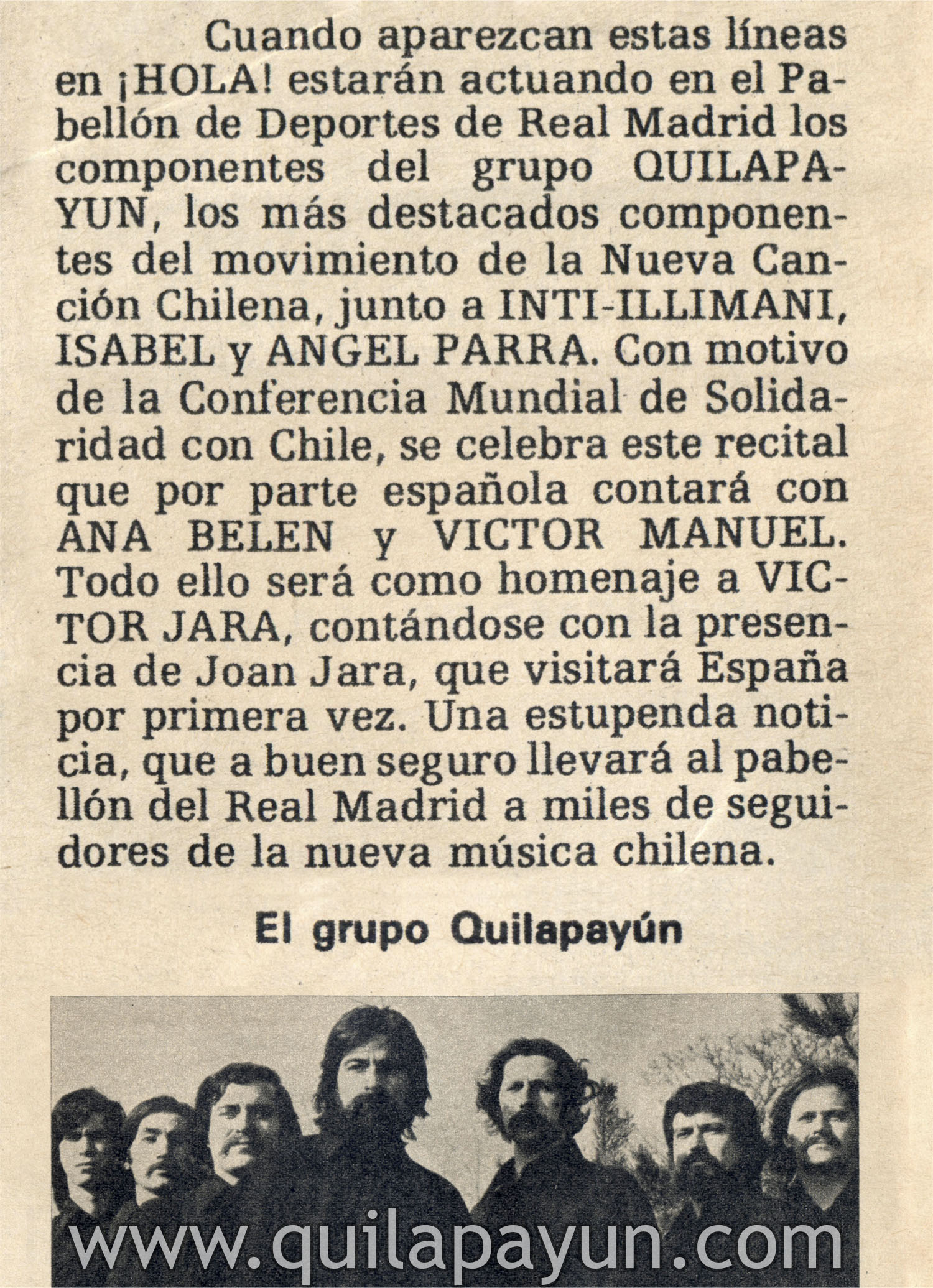 Cuando aparezcan estas líneas en ¡HOLA! estarán actuando en el Pabellón de Deportes de Real Madrid los componentes del grupo QUILAPAYUN, los más destacados componentes del movimiento de la Nueva Canción Chilena, junto a INTI-ILLIMANI, ISABEL y ANGEL PARRA. Con motivo de la Conferencia Mundial de Solidaridad con Chile, se celebra este recital que por parte española contará con ANA BELEN y VICTOR MANUEL. Todo ello será como homenaje a VICTOR JARA, contándose con la presencia de Joan Jara, que visitará España por primera vez. Una estupenda noticia, que a buen seguro llevará al pabellón del Real Madrid a miles de seguidores de la nueva música chilena.

El grupo Quilapayún

www.quilapayun.com